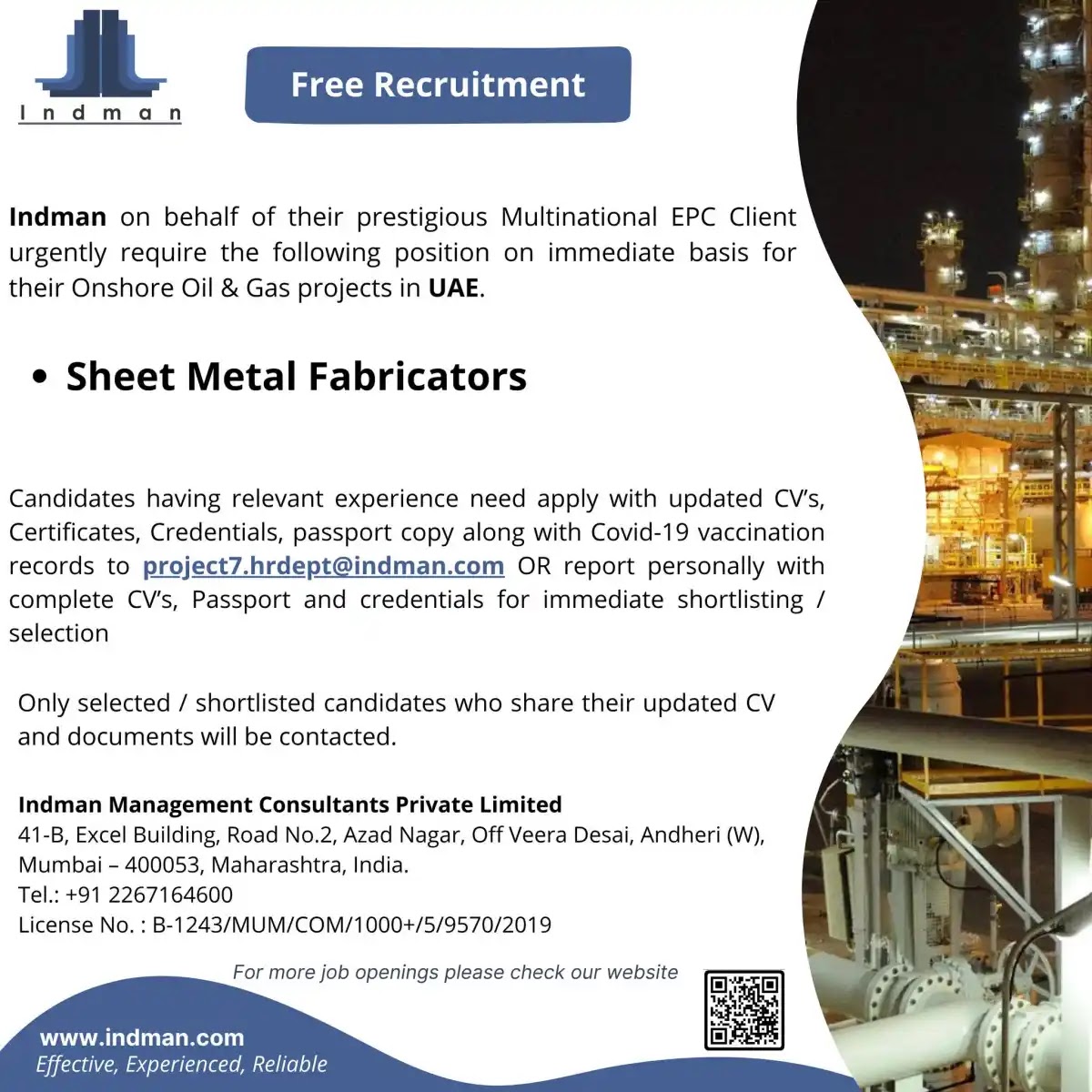 Indman

Free Recruitment

Indman on behalf of their prestigious Multinational EPC Client urgently require the following position on immediate basis for their Onshore Oil & Gas projects in UAE.

• Sheet Metal Fabricators

Candidates having relevant experience need apply with updated CV's, Certificates, Credentials, passport copy along with Covid-19 vaccination records to project7.hrdept@indman.com OR report personally with complete CV's, Passport and credentials for immediate shortlisting / selection

Only selected / shortlisted candidates who share their updated CV and documents will be contacted.

Indman Management Consultants Private Limited
41-B, Excel Building, Road No.2, Azad Nagar, Off Veera Desai, Andheri (W),
Mumbai – 400053, Maharashtra, India.
Tel.: +91 2267164600
License No. : B-1243/MUM/COM/1000+/5/9570/2019

For more job openings please check our website

www.indman.com
Effective, Experienced, Reliable